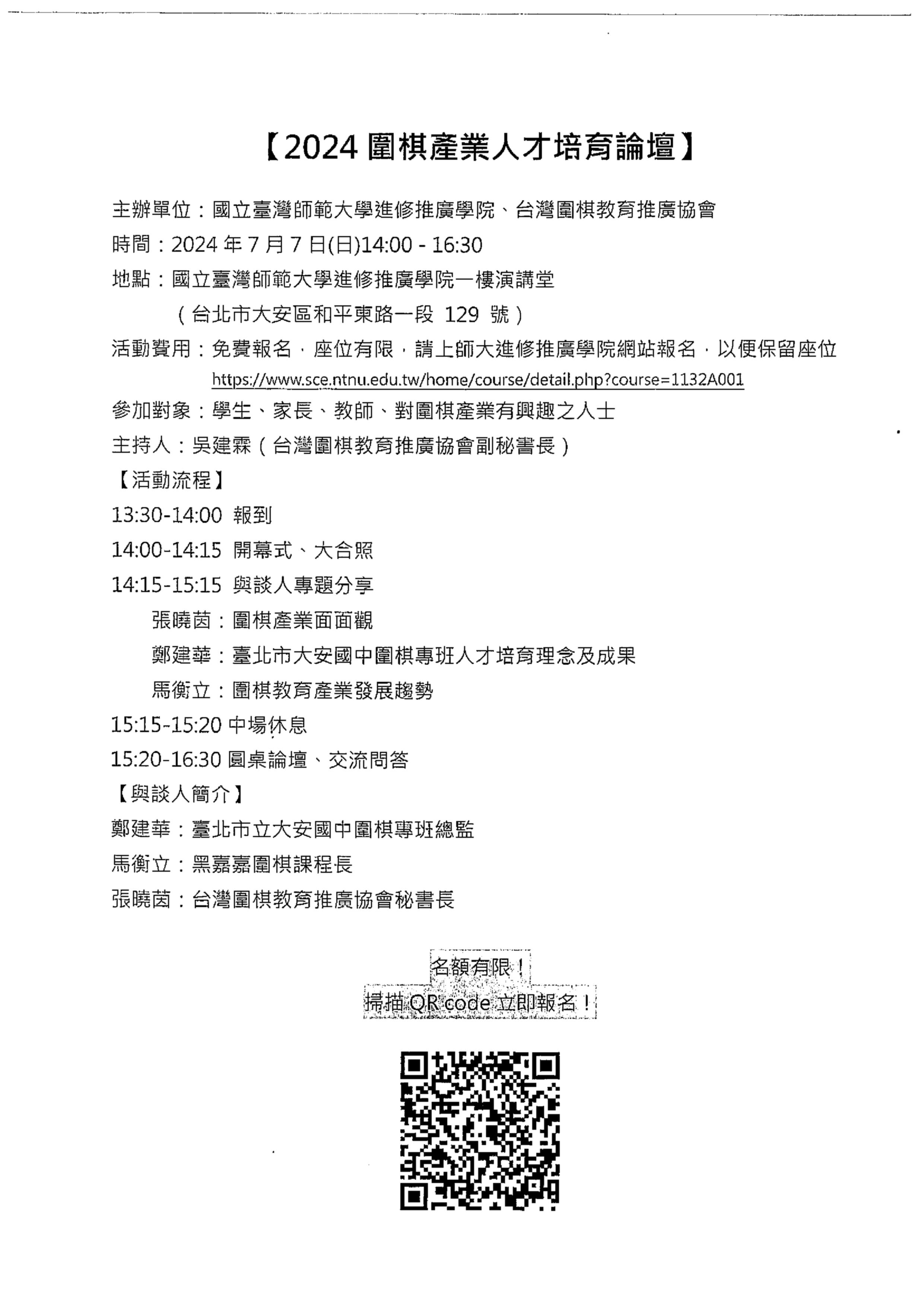 【2024 圍棋產業人才培育論壇】

主辦單位：國立臺灣師範大學進修推廣學院、台灣圍棋教育推廣協會
時間：2024 年 7 月 7 日(日)14:00 - 16:30
地點：國立臺灣師範大學進修推廣學院一樓演講堂
（台北市大安區和平東路一段 129 號）
活動費用：免費報名，座位有限，請上師大進修推廣學院網站報名，以便保留座位
https://www.sce.ntnu.edu.tw/home/course/detail.php?course=1132A001
參加對象：學生、家長、教師、對圍棋產業有興趣之人士
主持人：吳建霖（台灣圍棋教育推廣協會副秘書長）
【活動流程】
13:30-14:00 報到
14:00-14:15 開幕式、大合照
14:15-15:15 與談人專題分享
張曉茵：圍棋產業面面觀
鄭建華：臺北市大安國中圍棋專班人才培育理念及成果
馬衡立：圍棋教育產業發展趨勢
15:15-15:20 中場休息
15:20-16:30 圓桌論壇、交流問答
【與談人簡介】
鄭建華：臺北市立大安國中圍棋專班總監
馬衡立：黑嘉嘉圍棋課程長
張曉茵：台灣圍棋教育推廣協會秘書長

名額有限！
掃描 QR code 立即報名！